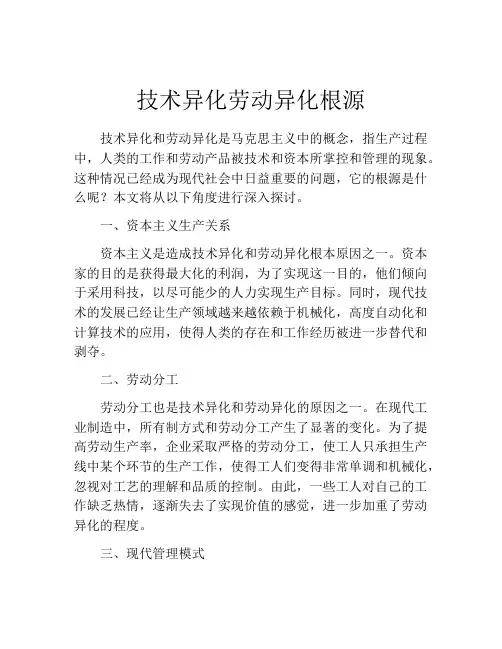 技术异化劳动异化根源

技术异化和劳动异化是马克思主义中的概念，指生产过程中，人类的工作和劳动产品被技术和资本所掌控和管理的现象。这种情况已经成为现代社会中日益重要的问题，它的根源是什么呢？本文将从以下角度进行深入探讨。

一、资本主义生产关系

资本主义是造成技术异化和劳动异化根本原因之一。资本家的目的是获得最大化的利润，为了实现这一目的，他们倾向于采用科技，以尽可能少的人力实现生产目标。同时，现代技术的发展已经让生产领域越来越依赖于机械化，高度自动化和计算技术的应用，使得人类的存在和工作经历被进一步替代和剥夺。

二、劳动分工

劳动分工也是技术异化和劳动异化的原因之一。在现代工业制造中，所有制方式和劳动分工产生了显著的变化。为了提高劳动生产率，企业采取严格的劳动分工，使工人只承担生产线中某个环节的生产工作，使得工人们变得非常单调和机械化，忽视对工艺的理解和品质的控制。由此，一些工人对自己的工作缺乏热情，逐渐失去了实现价值的感觉，进一步加重了劳动异化的程度。

三、现代管理模式